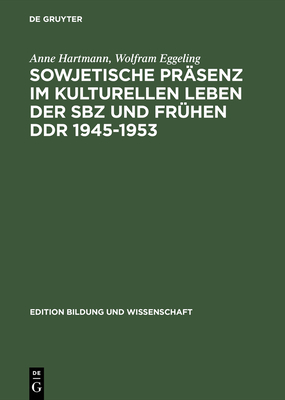 DE GRUYTER

Anne Hartmann, Wolfram Eggeling

SOWJETISCHE PRÄSENZ IM KULTURELLEN LEBEN DER SBZ UND FRÜHEN DDR 1945-1953

EDITION BILDUNG UND WISSENSCHAFT

DE G